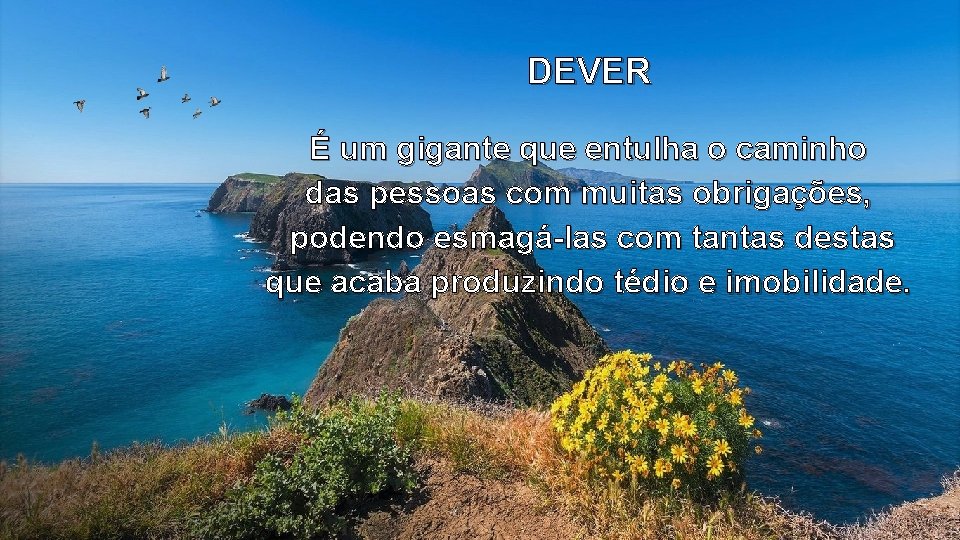 DEVER

É um gigante que entulha o caminho das pessoas com muitas obrigações, podendo esmagá-las com tantas destas que acaba produzindo tédio e imobilidade.